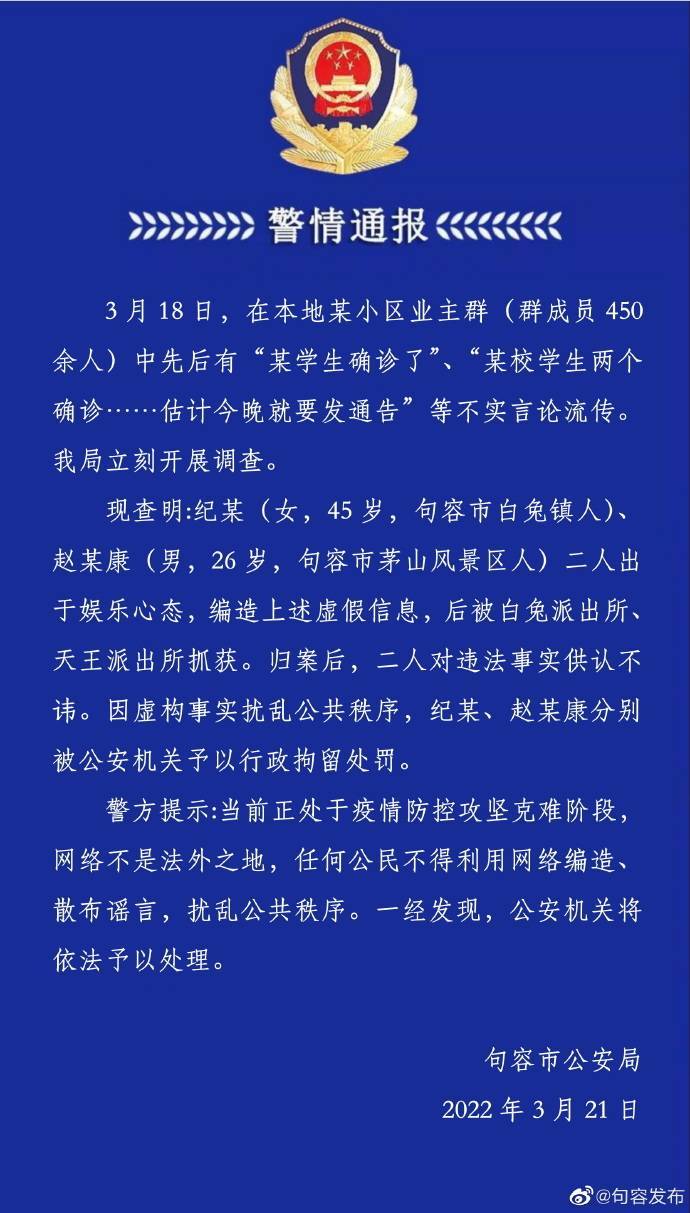 警情通报

3月18日，在本地某小区业主群（群成员450余人）中先后有“某学生确诊了”、“某校学生两个确诊……估计今晚就要发通告”等不实言论流传。我局立刻开展调查。

现查明:纪某（女，45岁，句容市白兔镇人）、赵某康（男，26岁，句容市茅山风景区人）二人出于娱乐心态，编造上述虚假信息，后被白兔派出所、天王派出所抓获。归案后，二人对违法事实供认不讳。因虚构事实扰乱公共秩序，纪某、赵某康分别被公安机关予以行政拘留处罚。

警方提示:当前正处于疫情防控攻坚克难阶段，网络不是法外之地，任何公民不得利用网络编造、散布谣言，扰乱公共秩序。一经发现，公安机关将依法予以处理。

句容市公安局
2022年3月21日

@句容发布